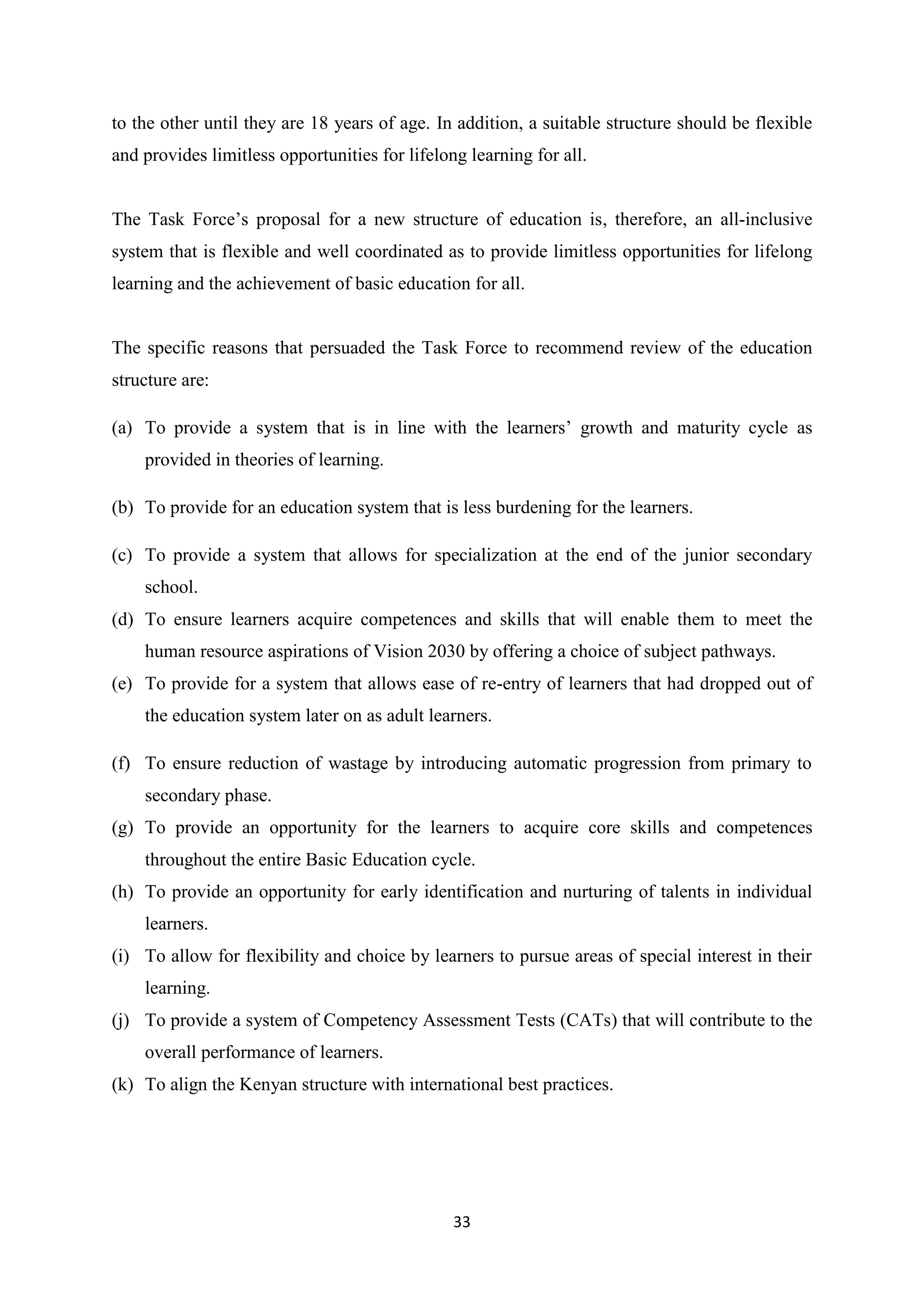 to the other until they are 18 years of age. In addition, a suitable structure should be flexible and provides limitless opportunities for lifelong learning for all.

The Task Force’s proposal for a new structure of education is, therefore, an all-inclusive system that is flexible and well coordinated as to provide limitless opportunities for lifelong learning and the achievement of basic education for all.

The specific reasons that persuaded the Task Force to recommend review of the education structure are:

(a) To provide a system that is in line with the learners’ growth and maturity cycle as provided in theories of learning.

(b) To provide for an education system that is less burdening for the learners.

(c) To provide a system that allows for specialization at the end of the junior secondary school.

(d) To ensure learners acquire competences and skills that will enable them to meet the human resource aspirations of Vision 2030 by offering a choice of subject pathways.

(e) To provide for a system that allows ease of re-entry of learners that had dropped out of the education system later on as adult learners.

(f) To ensure reduction of wastage by introducing automatic progression from primary to secondary phase.

(g) To provide an opportunity for the learners to acquire core skills and competences throughout the entire Basic Education cycle.

(h) To provide an opportunity for early identification and nurturing of talents in individual learners.

(i) To allow for flexibility and choice by learners to pursue areas of special interest in their learning.

(j) To provide a system of Competency Assessment Tests (CATs) that will contribute to the overall performance of learners.

(k) To align the Kenyan structure with international best practices.

33